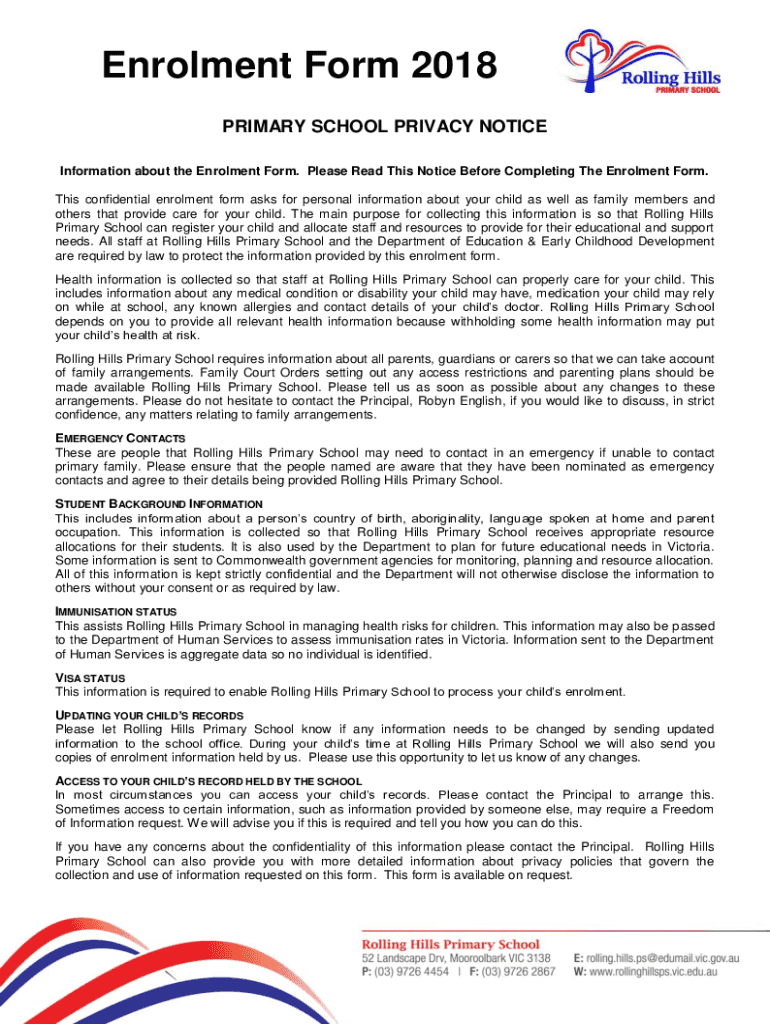 Enrolment Form 2018

Rolling Hills
PRIMARY SCHOOL

PRIMARY SCHOOL PRIVACY NOTICE

Information about the Enrolment Form. Please Read This Notice Before Completing The Enrolment Form.

This confidential enrolment form asks for personal information about your child as well as family members and others that provide care for your child. The main purpose for collecting this information is so that Rolling Hills Primary School can register your child and allocate staff and resources to provide for their educational and support needs. All staff at Rolling Hills Primary School and the Department of Education & Early Childhood Development are required by law to protect the information provided by this enrolment form.

Health information is collected so that staff at Rolling Hills Primary School can properly care for your child. This includes information about any medical condition or disability your child may have, medication your child may rely on while at school, any known allergies and contact details of your child's doctor. Rolling Hills Primary School depends on you to provide all relevant health information because withholding some health information may put your child's health at risk.

Rolling Hills Primary School requires information about all parents, guardians or carers so that we can take account of family arrangements. Family Court Orders setting out any access restrictions and parenting plans should be made available Rolling Hills Primary School. Please tell us as soon as possible about any changes to these arrangements. Please do not hesitate to contact the Principal, Robyn English, if you would like to discuss, in strict confidence, any matters relating to family arrangements.

EMERGENCY CONTACTS
These are people that Rolling Hills Primary School may need to contact in an emergency if unable to contact primary family. Please ensure that the people named are aware that they have been nominated as emergency contacts and agree to their details being provided Rolling Hills Primary School.

STUDENT BACKGROUND INFORMATION
This includes information about a person's country of birth, aboriginality, language spoken at home and parent occupation. This information is collected so that Rolling Hills Primary School receives appropriate resource allocations for their students. It is also used by the Department to plan for future educational needs in Victoria. Some information is sent to Commonwealth government agencies for monitoring, planning and resource allocation. All of this information is kept strictly confidential and the Department will not otherwise disclose the information to others without your consent or as required by law.

IMMUNISATION STATUS
This assists Rolling Hills Primary School in managing health risks for children. This information may also be passed to the Department of Human Services to assess immunisation rates in Victoria. Information sent to the Department of Human Services is aggregate data so no individual is identified.

VISA STATUS
This information is required to enable Rolling Hills Primary School to process your child's enrolment.

UPDATING YOUR CHILD'S RECORDS
Please let Rolling Hills Primary School know if any information needs to be changed by sending updated information to the school office. During your child's time at Rolling Hills Primary School we will also send you copies of enrolment information held by us. Please use this opportunity to let us know of any changes.

ACCESS TO YOUR CHILD'S RECORD HELD BY THE SCHOOL
In most circumstances you can access your child's records. Please contact the Principal to arrange this. Sometimes access to certain information, such as information provided by someone else, may require a Freedom of Information request. We will advise you if this is required and tell you how you can do this.

If you have any concerns about the confidentiality of this information please contact the Principal. Rolling Hills Primary School can also provide you with more detailed information about privacy policies that govern the collection and use of information requested on this form. This form is available on request.

Rolling Hills Primary School
52 Landscape Drv, Mooroolbark VIC 3138
P: (03) 9726 4454 | F: (03) 9726 2867
E: rolling.hills.ps@edumail.vic.gov.au
W: www.rollinghillsps.vic.edu.au